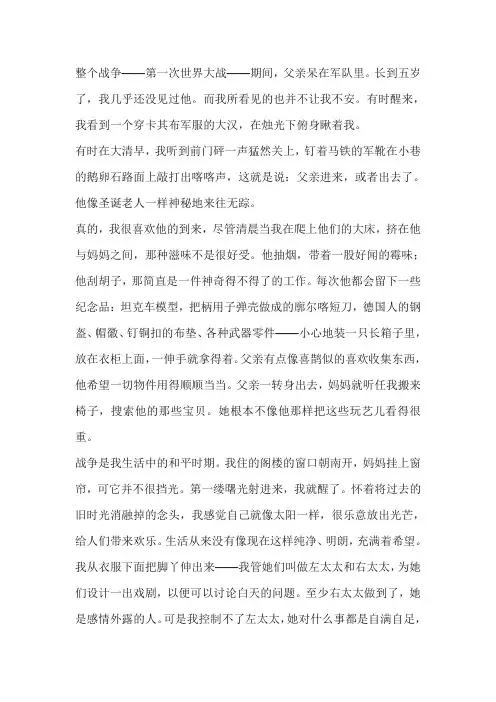 整个战争——第一次世界大战——期间，父亲呆在军队里。长到五岁了，我几乎还没见过他。而我所看见的也并不让我不安。有时醒来，我看到一个穿卡其布军服的大汉，在烛光下俯身瞅着我。

有时在大清早，我听到前门砰一声猛然关上，钉着马铁的军靴在小巷的鹅卵石路面上敲打出喀喀声，这就是说：父亲进来，或者出去了。他像圣诞老人一样神秘地来往无踪。

真的，我很喜欢他的到来，尽管清晨当我在爬上他们的大床，挤在他与妈妈之间，那种滋味不是很好受。他抽烟，带着一股好闻的霉味；他刮胡子，那简直是一件神奇得不得了的工作。每次他都会留下一些纪念品：坦克车模型，把柄用子弹壳做成的廓尔喀短刀，德国人的钢盔、帽徽、钉铜扣的布垫、各种武器零件——小心地装一只长箱子里，放在衣柜上面，一伸手就拿得着。父亲有点像喜鹊似的喜欢收集东西，他希望一切物件用得顺顺当当。父亲一转身出去，妈妈就听任我搬来椅子，搜索他的那些宝贝。她根本不像他那样把这些玩艺儿看得很重。

战争是我生活中的和平时期。我住的阁楼的窗口朝南开，妈妈挂上窗帘，可它并不很挡光。第一缕曙光射进来，我就醒了。怀着将过去的旧时光消融掉的念头，我感觉自己就像太阳一样，很乐意放出光芒，给人们带来欢乐。生活从来没有像现在这样纯净、明朗，充满着希望。我从衣服下面把脚了伸出来——我管她们叫做左太太和右太太，为她们设计一出戏剧，以便可以讨论白天的问题。至少右太太做到了，她是感情外露的人。可是我控制不了左太太，她对什么事都是自满自足，